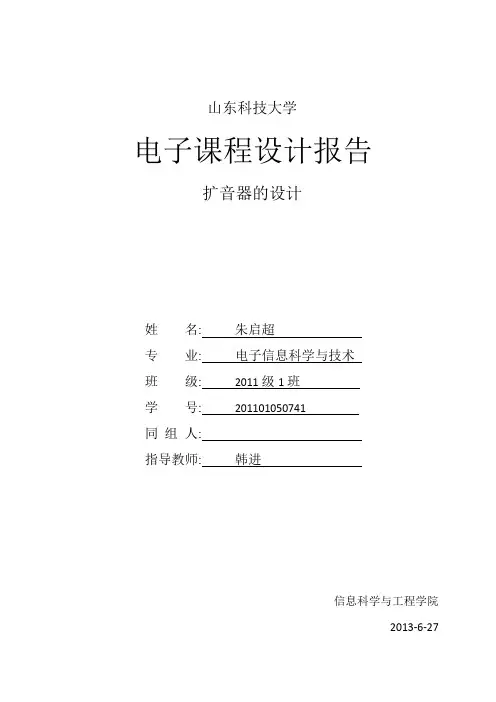 山东科技大学

电子课程设计报告

扩音器的设计

姓　　名: 朱启超

专　　业: 电子信息科学与技术

班　　级: 2011 级 1 班

学　　号: 201101050741

同 组 人:

指导教师: 韩进

信息科学与工程学院

2013-6-27